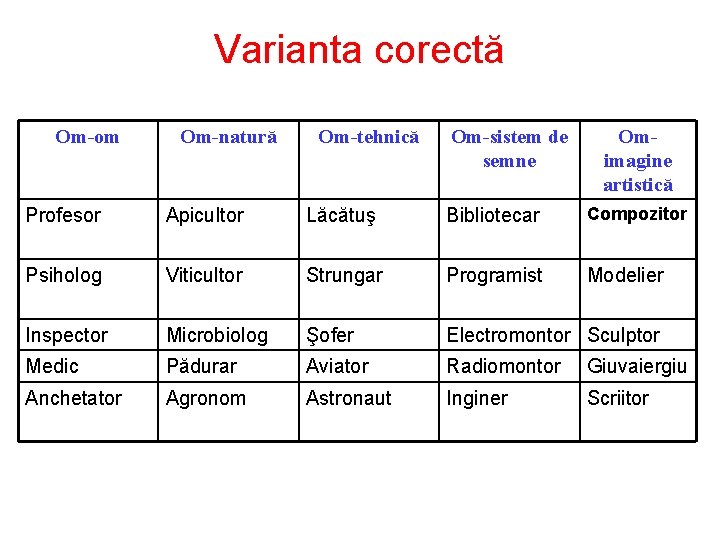 Varianta corectă

| Om-om | Om-natură | Om-tehnică | Om-sistem de semne | Om-imagine artistică |
|---|---|---|---|---|
| Profesor | Apicultor | Lăcătuş | Bibliotecar | Compozitor |
| Psiholog | Viticultor | Strungar | Programist | Modelier |
| Inspector | Microbiolog | Şofer | Electromontor | Sculptor |
| Medic | Pădurar | Aviator | Radiomontor | Giuvaiergiu |
| Anchetator | Agronom | Astronaut | Inginer | Scriitor |